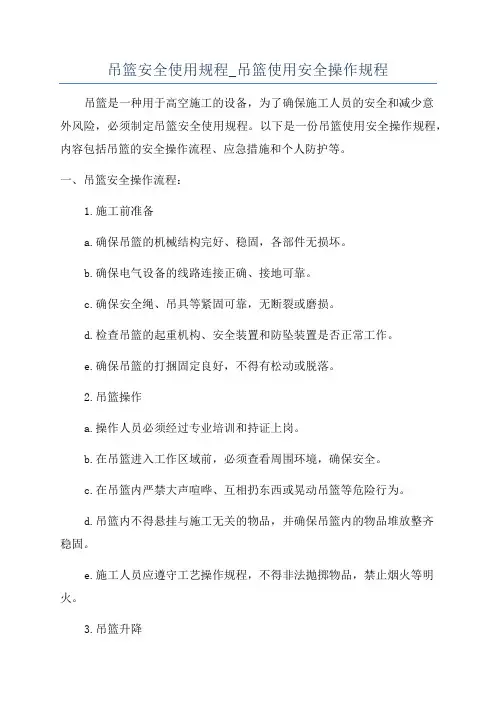 吊篮安全使用规程_吊篮使用安全操作规程

吊篮是一种用于高空施工的设备，为了确保施工人员的安全和减少意外风险，必须制定吊篮安全使用规程。以下是一份吊篮使用安全操作规程，内容包括吊篮的安全操作流程、应急措施和个人防护等。

一、吊篮安全操作流程：

1.施工前准备

a.确保吊篮的机械结构完好、稳固，各部件无损坏。

b.确保电气设备的线路连接正确、接地可靠。

c.确保安全绳、吊具等紧固可靠，无断裂或磨损。

d.检查吊篮的起重机构、安全装置和防坠装置是否正常工作。

e.确保吊篮的打捆固定良好，不得有松动或脱落。

2.吊篮操作

a.操作人员必须经过专业培训和持证上岗。

b.在吊篮进入工作区域前，必须查看周围环境，确保安全。

c.在吊篮内严禁大声喧哗、互相扔东西或晃动吊篮等危险行为。

d.吊篮内不得悬挂与施工无关的物品，并确保吊篮内的物品堆放整齐稳固。

e.施工人员应遵守工艺操作规程，不得非法抛掷物品，禁止烟火等明火。

3.吊篮升降